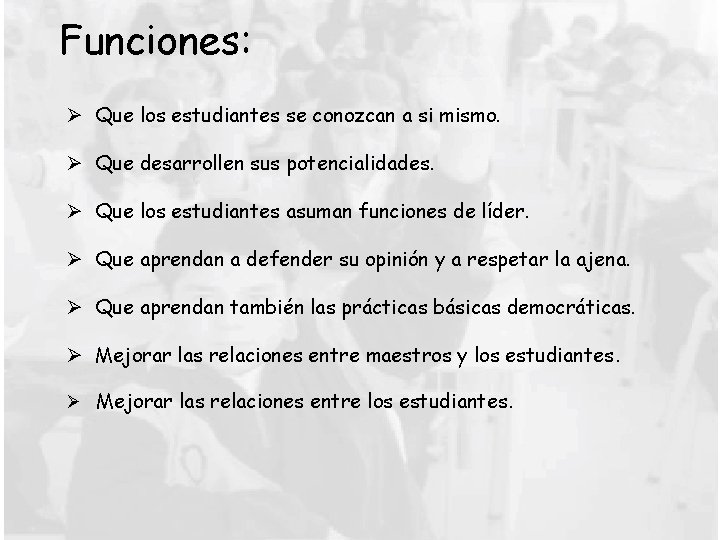 Funciones:

➢ Que los estudiantes se conozcan a si mismo.

➢ Que desarrollen sus potencialidades.

➢ Que los estudiantes asuman funciones de líder.

➢ Que aprendan a defender su opinión y a respetar la ajena.

➢ Que aprendan también las prácticas básicas democráticas.

➢ Mejorar las relaciones entre maestros y los estudiantes.

➢ Mejorar las relaciones entre los estudiantes.